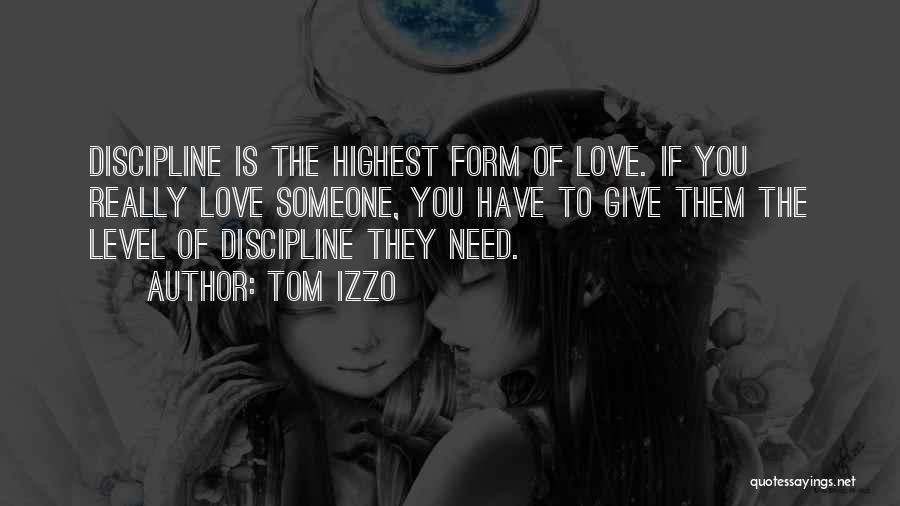 DISCIPLINE IS THE HIGHEST FORM OF LOVE. IF YOU REALLY LOVE SOMEONE, YOU HAVE TO GIVE THEM THE LEVEL OF DISCIPLINE THEY NEED.
AUTHOR: TOM IZZO

quotessayings.net